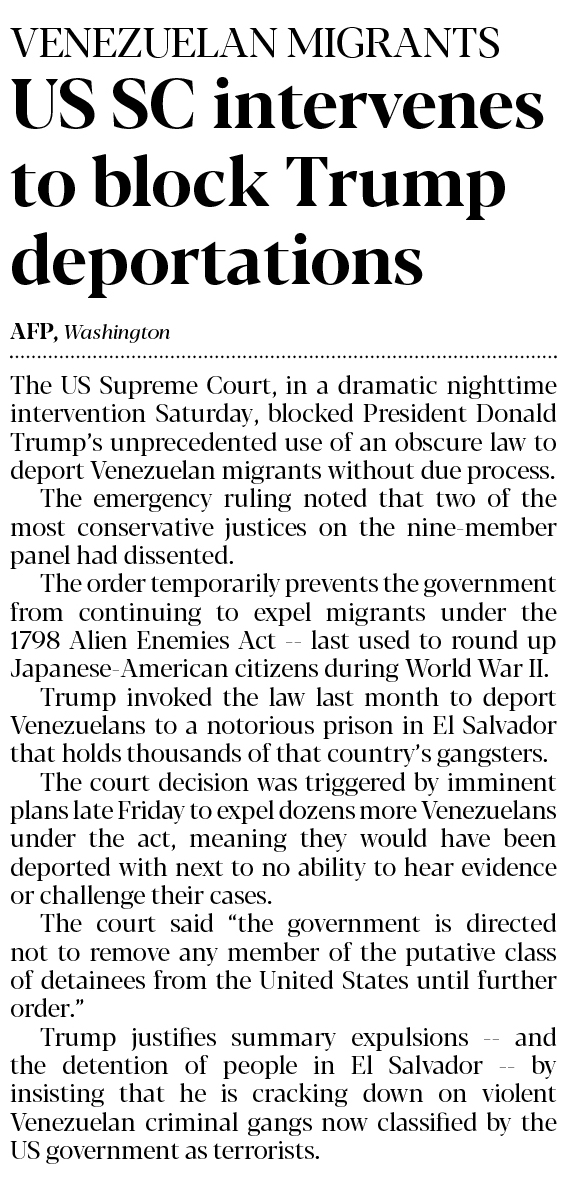 VENEZUELAN MIGRANTS
US SC intervenes to block Trump deportations

AFP, Washington

The US Supreme Court, in a dramatic nighttime intervention Saturday, blocked President Donald Trump's unprecedented use of an obscure law to deport Venezuelan migrants without due process.

The emergency ruling noted that two of the most conservative justices on the nine-member panel had dissented.

The order temporarily prevents the government from continuing to expel migrants under the 1798 Alien Enemies Act -- last used to round up Japanese-American citizens during World War II.

Trump invoked the law last month to deport Venezuelans to a notorious prison in El Salvador that holds thousands of that country's gangsters.

The court decision was triggered by imminent plans late Friday to expel dozens more Venezuelans under the act, meaning they would have been deported with next to no ability to hear evidence or challenge their cases.

The court said "the government is directed not to remove any member of the putative class of detainees from the United States until further order."

Trump justifies summary expulsions -- and the detention of people in El Salvador -- by insisting that he is cracking down on violent Venezuelan criminal gangs now classified by the US government as terrorists.